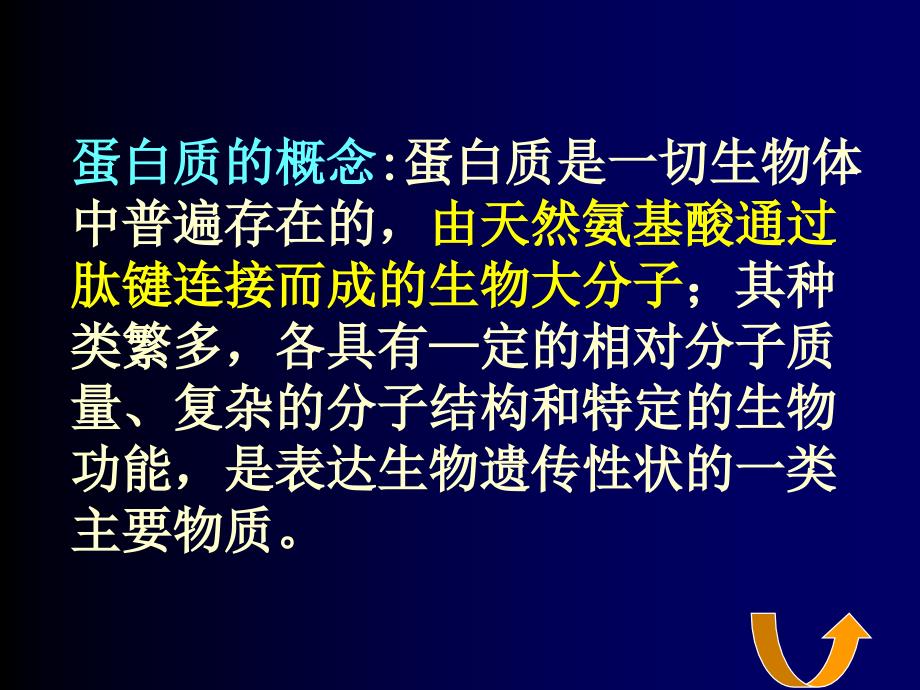 蛋白质的概念:蛋白质是一切生物体中普遍存在的，由天然氨基酸通过肽键连接而成的生物大分子；其种类繁多，各具有一定的相对分子质量、复杂的分子结构和特定的生物功能，是表达生物遗传性状的一类主要物质。